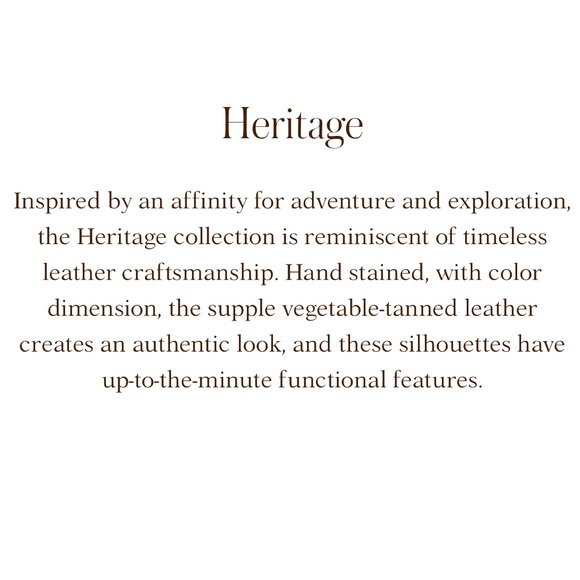 Heritage

Inspired by an affinity for adventure and exploration, the Heritage collection is reminiscent of timeless leather craftsmanship. Hand stained, with color dimension, the supple vegetable-tanned leather creates an authentic look, and these silhouettes have up-to-the-minute functional features.